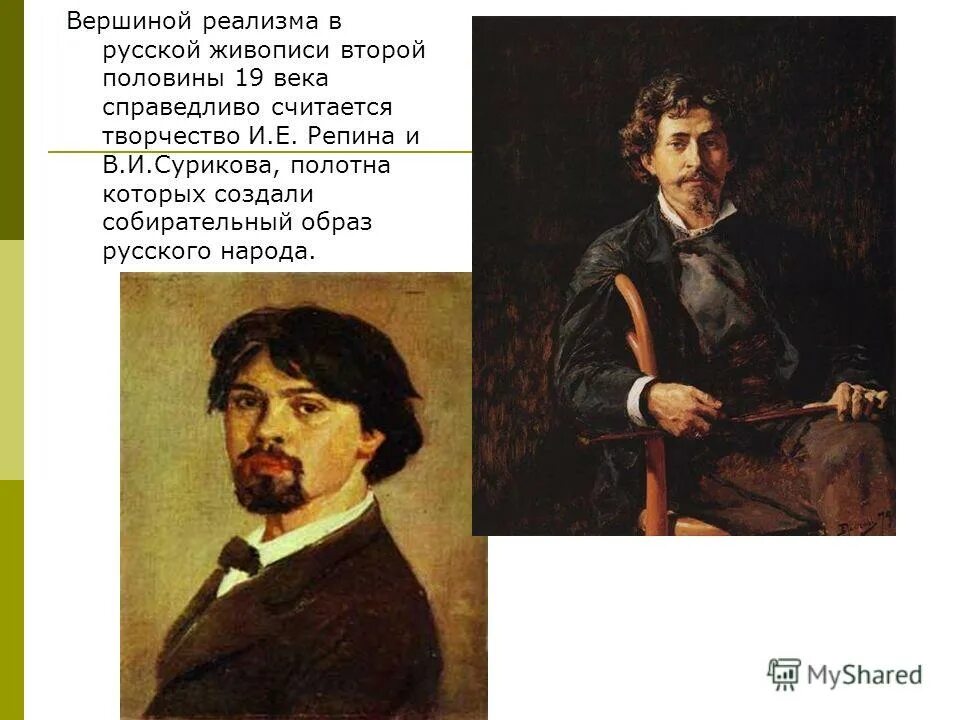 Вершиной реализма в русской живописи второй половины 19 века справедливо считается творчество И.Е. Репина и В.И.Сурикова, полотна которых создали собирательный образ русского народа.

MyShared